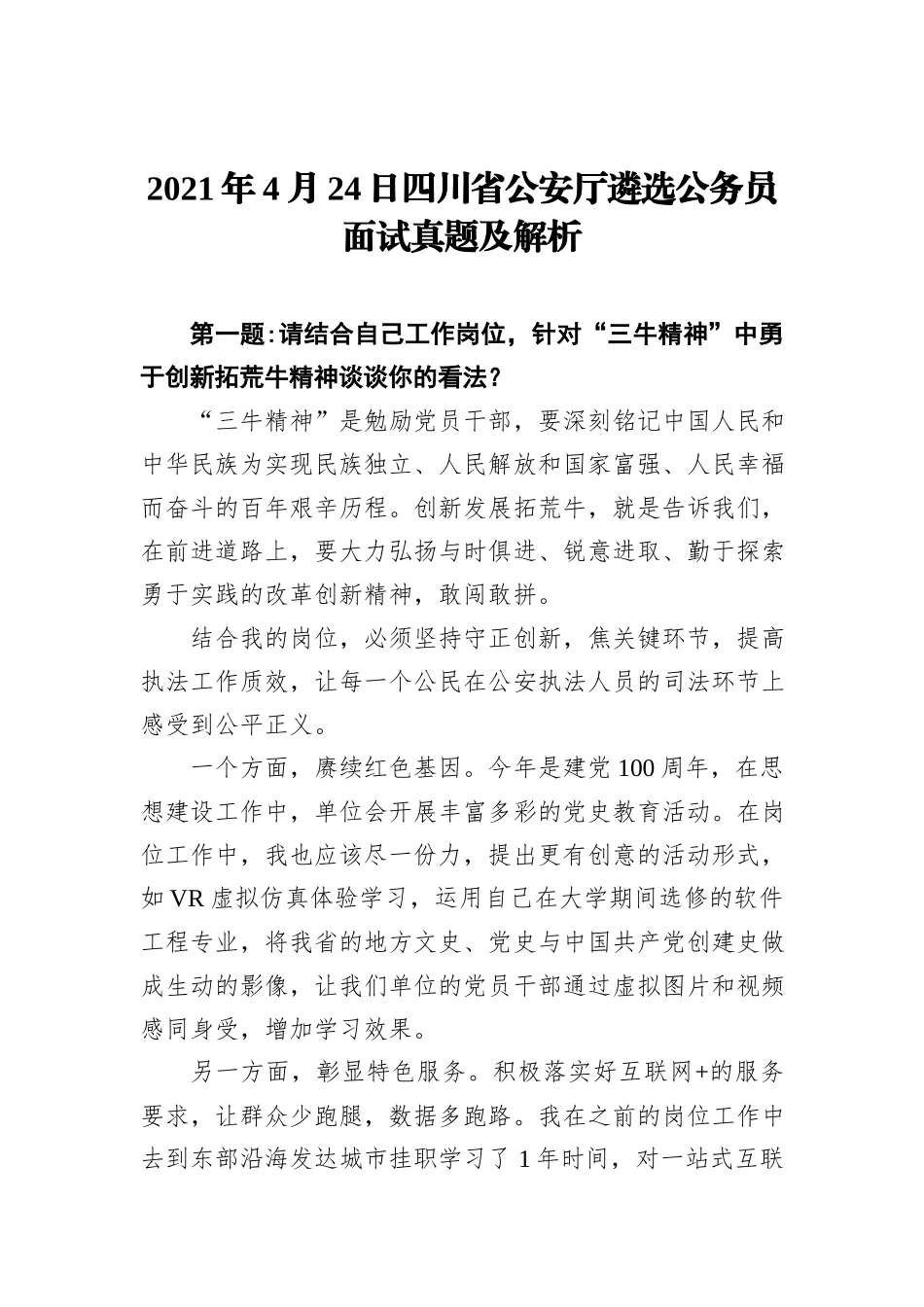 2021年4月24日四川省公安厅遴选公务员面试真题及解析

第一题：请结合自己工作岗位，针对“三牛精神”中勇于创新拓荒牛精神谈谈你的看法？

“三牛精神”是勉励党员干部，要深刻铭记中国人民和中华民族为实现民族独立、人民解放和国家富强、人民幸福而奋斗的百年艰辛历程。创新发展拓荒牛，就是告诉我们，在前进道路上，要大力弘扬与时俱进、锐意进取、勤于探索勇于实践的改革创新精神，敢闯敢拼。

结合我的岗位，必须坚持守正创新，焦关键环节，提高执法工作质效，让每一个公民在公安执法人员的司法环节上感受到公平正义。

一个方面，赓续红色基因。今年是建党100周年，在思想建设工作中，单位会开展丰富多彩的党史教育活动。在岗位工作中，我也应该尽一份力，提出更有创意的活动形式，如VR虚拟仿真体验学习，运用自己在大学期间选修的软件工程专业，将我省的地方文史、党史与中国共产党创建史做成生动的影像，让我们单位的党员干部通过虚拟图片和视频感同身受，增加学习效果。

另一方面，彰显特色服务。积极落实好互联网+的服务要求，让群众少跑腿，数据多跑路。我在之前的岗位工作中去到东部沿海发达城市挂职学习了1年时间，对一站式互联